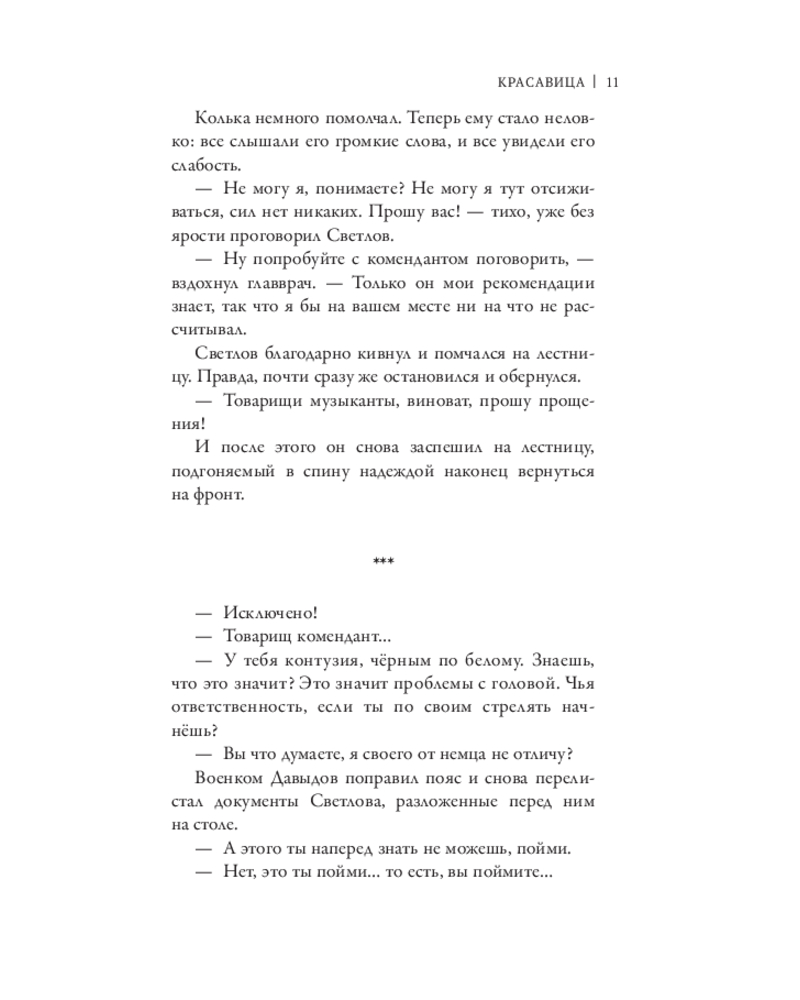 КРАСАВИЦА | 11

Колька немного помолчал. Теперь ему стало неловко: все слышали его громкие слова, и все увидели его слабость.

— Не могу я, понимаете? Не могу я тут отсиживаться, сил нет никаких. Прошу вас! — тихо, уже без ярости проговорил Светлов.

— Ну попробуйте с комендантом поговорить, — вздохнул главврач. — Только он мои рекомендации знает, так что я бы на вашем месте ни на что не рассчитывал.

Светлов благодарно кивнул и помчался на лестницу. Правда, почти сразу же остановился и обернулся.

— Товарищи музыканты, виноват, прошу прощения!

И после этого он снова заспешил на лестницу, подгоняемый в спину надеждой наконец вернуться на фронт.

***

— Исключено!

— Товарищ комендант...

— У тебя контузия, чёрным по белому. Знаешь, что это значит? Это значит проблемы с головой. Чья ответственность, если ты по своим стрелять начнёшь?

— Вы что думаете, я своего от немца не отличу?

Военком Давыдов поправил пояс и снова перелистал документы Светлова, разложенные перед ним на столе.

— А этого ты наперед знать не можешь, пойми.

— Нет, это ты пойми... то есть, вы поймите...